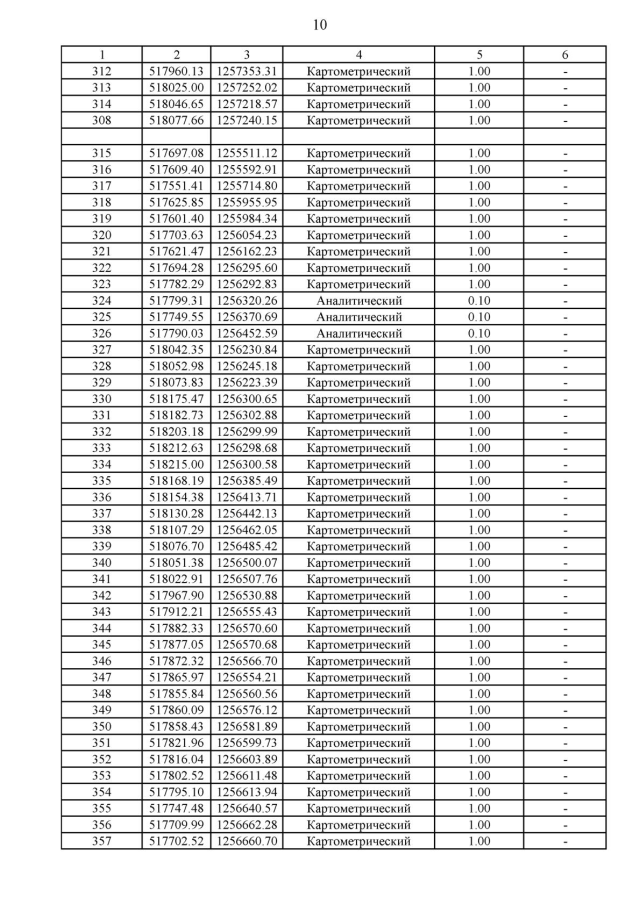 10

| 1 | 2 | 3 | 4 | 5 | 6 |
|---|---|---|---|---|---|
| 312 | 517960.13 | 1257353.31 | Картометрический | 1.00 | - |
| 313 | 518025.00 | 1257252.02 | Картометрический | 1.00 | - |
| 314 | 518046.65 | 1257218.57 | Картометрический | 1.00 | - |
| 308 | 518077.66 | 1257240.15 | Картометрический | 1.00 | - |
| | | | | | |
| 315 | 517697.08 | 1255511.12 | Картометрический | 1.00 | - |
| 316 | 517609.40 | 1255592.91 | Картометрический | 1.00 | - |
| 317 | 517551.41 | 1255714.80 | Картометрический | 1.00 | - |
| 318 | 517625.85 | 1255955.95 | Картометрический | 1.00 | - |
| 319 | 517601.40 | 1255984.34 | Картометрический | 1.00 | - |
| 320 | 517703.63 | 1256054.23 | Картометрический | 1.00 | - |
| 321 | 517621.47 | 1256162.23 | Картометрический | 1.00 | - |
| 322 | 517694.28 | 1256295.60 | Картометрический | 1.00 | - |
| 323 | 517782.29 | 1256292.83 | Картометрический | 1.00 | - |
| 324 | 517799.31 | 1256320.26 | Аналитический | 0.10 | - |
| 325 | 517749.55 | 1256370.69 | Аналитический | 0.10 | - |
| 326 | 517790.03 | 1256452.59 | Аналитический | 0.10 | - |
| 327 | 518042.35 | 1256230.84 | Картометрический | 1.00 | - |
| 328 | 518052.98 | 1256245.18 | Картометрический | 1.00 | - |
| 329 | 518073.83 | 1256223.39 | Картометрический | 1.00 | - |
| 330 | 518175.47 | 1256300.65 | Картометрический | 1.00 | - |
| 331 | 518182.73 | 1256302.88 | Картометрический | 1.00 | - |
| 332 | 518203.18 | 1256299.99 | Картометрический | 1.00 | - |
| 333 | 518212.63 | 1256298.68 | Картометрический | 1.00 | - |
| 334 | 518215.00 | 1256300.58 | Картометрический | 1.00 | - |
| 335 | 518168.19 | 1256385.49 | Картометрический | 1.00 | - |
| 336 | 518154.38 | 1256413.71 | Картометрический | 1.00 | - |
| 337 | 518130.28 | 1256442.13 | Картометрический | 1.00 | - |
| 338 | 518107.29 | 1256462.05 | Картометрический | 1.00 | - |
| 339 | 518076.70 | 1256485.42 | Картометрический | 1.00 | - |
| 340 | 518051.38 | 1256500.07 | Картометрический | 1.00 | - |
| 341 | 518022.91 | 1256507.76 | Картометрический | 1.00 | - |
| 342 | 517967.90 | 1256530.88 | Картометрический | 1.00 | - |
| 343 | 517912.21 | 1256555.43 | Картометрический | 1.00 | - |
| 344 | 517882.33 | 1256570.60 | Картометрический | 1.00 | - |
| 345 | 517877.05 | 1256570.68 | Картометрический | 1.00 | - |
| 346 | 517872.32 | 1256566.70 | Картометрический | 1.00 | - |
| 347 | 517865.97 | 1256554.21 | Картометрический | 1.00 | - |
| 348 | 517855.84 | 1256560.56 | Картометрический | 1.00 | - |
| 349 | 517860.09 | 1256576.12 | Картометрический | 1.00 | - |
| 350 | 517858.43 | 1256581.89 | Картометрический | 1.00 | - |
| 351 | 517821.96 | 1256599.73 | Картометрический | 1.00 | - |
| 352 | 517816.04 | 1256603.89 | Картометрический | 1.00 | - |
| 353 | 517802.52 | 1256611.48 | Картометрический | 1.00 | - |
| 354 | 517795.10 | 1256613.94 | Картометрический | 1.00 | - |
| 355 | 517747.48 | 1256640.57 | Картометрический | 1.00 | - |
| 356 | 517709.99 | 1256662.28 | Картометрический | 1.00 | - |
| 357 | 517702.52 | 1256660.70 | Картометрический | 1.00 | - |